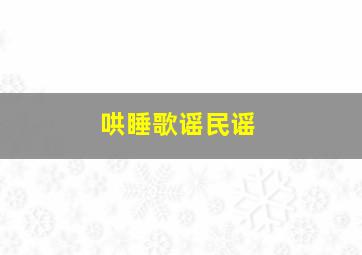 哄睡歌谣民谣